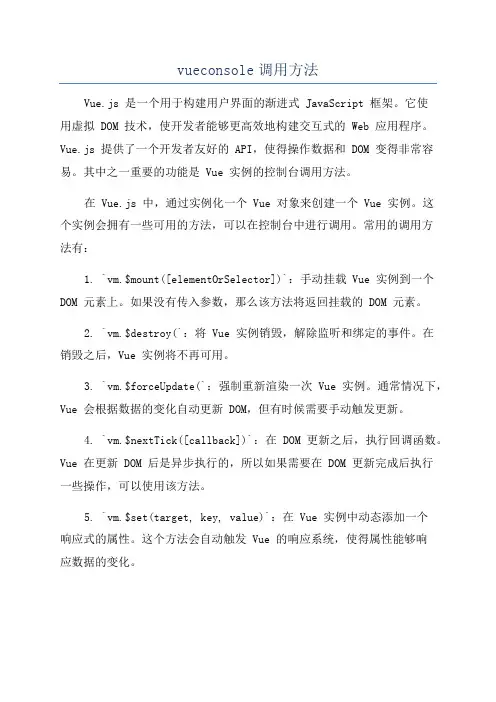 vueconsole 调用方法

Vue.js 是一个用于构建用户界面的渐进式 JavaScript 框架。它使用虚拟 DOM 技术，使开发者能够更高效地构建交互式的 Web 应用程序。Vue.js 提供了一个开发者友好的 API，使得操作数据和 DOM 变得非常容易。其中之一重要的功能是 Vue 实例的控制台调用方法。

在 Vue.js 中，通过实例化一个 Vue 对象来创建一个 Vue 实例。这个实例会拥有一些可用的方法，可以在控制台中进行调用。常用的调用方法有：

1. `vm.$mount([elementOrSelector])`：手动挂载 Vue 实例到一个 DOM 元素上。如果没有传入参数，那么该方法将返回挂载的 DOM 元素。

2. `vm.$destroy(`：将 Vue 实例销毁，解除监听和绑定的事件。在销毁之后，Vue 实例将不再可用。

3. `vm.$forceUpdate(`：强制重新渲染一次 Vue 实例。通常情况下，Vue 会根据数据的变化自动更新 DOM，但有时候需要手动触发更新。

4. `vm.$nextTick([callback])`：在 DOM 更新之后，执行回调函数。Vue 在更新 DOM 后是异步执行的，所以如果需要在 DOM 更新完成后执行一些操作，可以使用该方法。

5. `vm.$set(target, key, value)`：在 Vue 实例中动态添加一个响应式的属性。这个方法会自动触发 Vue 的响应系统，使得属性能够响应数据的变化。